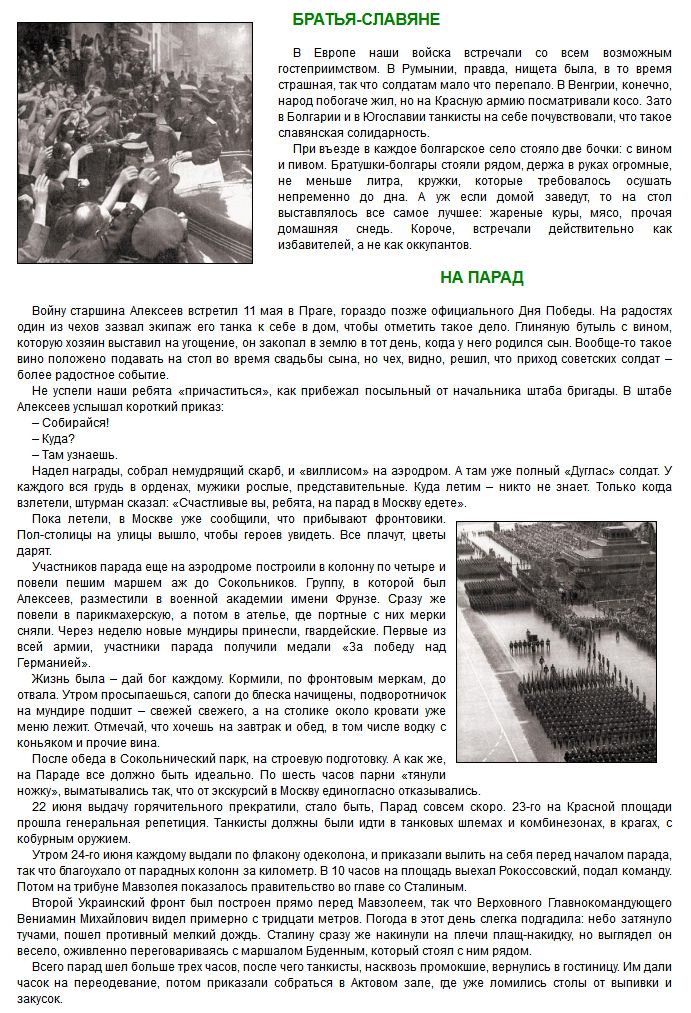 БРАТЬЯ-СЛАВЯНЕ

В Европе наши войска встречали со всем возможным гостеприимством. В Румынии, правда, нищета была, в то время страшная, так что солдатам мало что перепало. В Венгрии, конечно, народ побогаче жил, но на Красную армию посматривали косо. Зато в Болгарии и в Югославии танкисты на себе почувствовали, что такое славянская солидарность.

При въезде в каждое болгарское село стояло две бочки: с вином и пивом. Братушки-болгары стояли рядом, держа в руках огромные, не меньше литра, кружки, которые требовалось осушать непременно до дна. А уж если домой заведут, то на стол выставлялось все самое лучшее: жареные куры, мясо, прочая домашняя снедь. Короче, встречали действительно как избавителей, а не как оккупантов.

НА ПАРАД

Войну старшина Алексеев встретил 11 мая в Праге, гораздо позже официального Дня Победы. На радостях один из чехов зазвал экипаж его танка к себе в дом, чтобы отметить такое дело. Глиняную бутыль с вином, которую хозяин выставил на угощение, он закопал в землю в тот день, когда у него родился сын. Вообще-то такое вино положено подавать на стол во время свадьбы сына, но чех, видно, решил, что приход советских солдат – более радостное событие.

Не успели наши ребята «причаститься», как прибежал посыльный от начальника штаба бригады. В штабе Алексеев услышал короткий приказ:

– Собирайся!

– Куда?

– Там узнаешь.

Надел награды, собрал немудрящий скарб, и «виллисом» на аэродром. А там уже полный «Дуглас» солдат. У каждого вся грудь в орденах, мужики рослые, представительные. Куда летим – никто не знает. Только когда взлетели, штурман сказал: «Счастливые вы, ребята, на парад в Москву едете».

Пока летели, в Москве уже сообщили, что прибывают фронтовики. Пол-столицы на улицы вышло, чтобы героев увидеть. Все плачут, цветы дарят.

Участников парада еще на аэродроме построили в колонну по четыре и повели пешим маршем аж до Сокольников. Группу, в которой был Алексеев, разместили в военной академии имени Фрунзе. Сразу же повели в парикмахерскую, а потом в ателье, где портные с них мерки сняли. Через неделю новые мундиры принесли, гвардейские. Первые из всей армии, участники парада получили медали «За победу над Германией».

Жизнь была – дай бог каждому. Кормили, по фронтовым меркам, до отвала. Утром просыпаешься, сапоги до блеска начищены, подворотничок на мундире подшит – свежей свежего, а на столике около кровати уже меню лежит. Отмечай, что хочешь на завтрак и обед, в том числе водку с коньяком и прочие вина.

После обеда в Сокольнический парк, на строевую подготовку. А как же, на Параде все должно быть идеально. По шесть часов парни «тянули ножку», выматывались так, что от экскурсий в Москву единогласно отказывались.

22 июня выдачу горячительного прекратили, стало быть, Парад совсем скоро. 23-го на Красной площади прошла генеральная репетиция. Танкисты должны были идти в танковых шлемах и комбинезонах, в крагах, с кобурным оружием.

Утром 24-го июня каждому выдали по флакону одеколона, и приказали вылить на себя перед началом парада, так что благоухало от парадных колонн за километр. В 10 часов на площадь выехал Рокоссовский, подал команду. Потом на трибуне Мавзолея показалось правительство во главе со Сталиным.

Второй Украинский фронт был построен прямо перед Мавзолеем, так что Верховного Главнокомандующего Вениамин Михайлович видел примерно с тридцати метров. Погода в этот день слегка подгадила: небо затянуло тучами, пошел противный мелкий дождь. Сталину сразу же накинули на плечи плащ-накидку, но выглядел он весело, оживленно переговариваясь с маршалом Буденным, который стоял с ним рядом.

Всего парад шел больше трех часов, после чего танкисты, насквозь промокшие, вернулись в гостиницу. Им дали часок на переодевание, потом приказали собраться в Актовом зале, где уже ломились столы от выпивки и закусок.